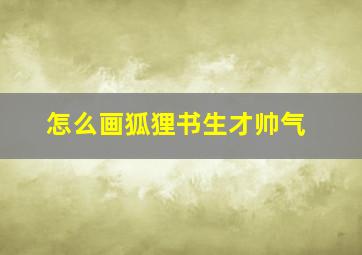 怎么画狐狸书生才帅气